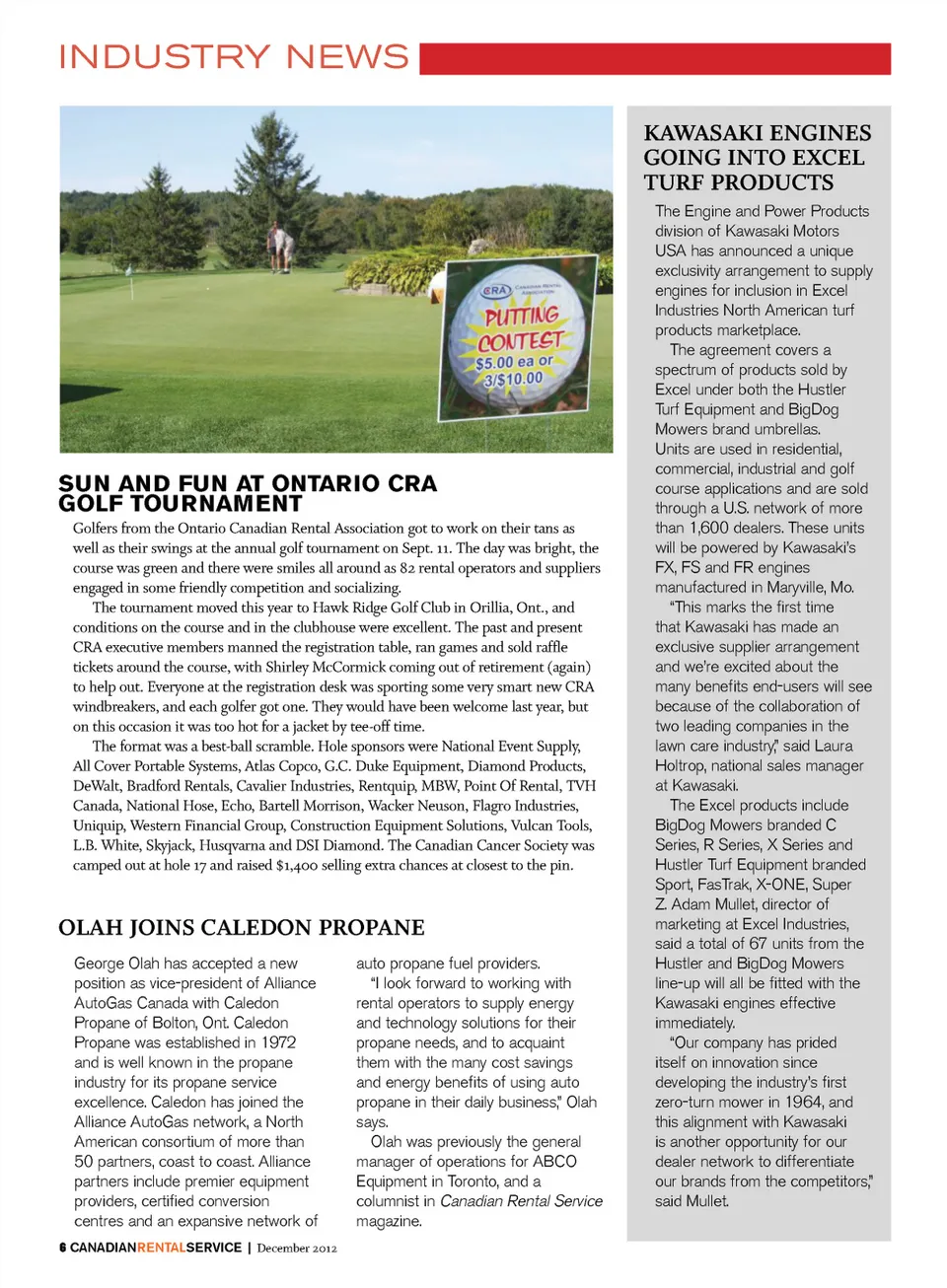 INDUSTRY NEWS

CRA CANADIAN RENTAL ASSOCIATION
PUTTING CONTEST
$5.00 ea or 3/$10.00

SUN AND FUN AT ONTARIO CRA GOLF TOURNAMENT

Golfers from the Ontario Canadian Rental Association got to work on their tans as well as their swings at the annual golf tournament on Sept. 11. The day was bright, the course was green and there were smiles all around as 82 rental operators and suppliers engaged in some friendly competition and socializing.

The tournament moved this year to Hawk Ridge Golf Club in Orillia, Ont., and conditions on the course and in the clubhouse were excellent. The past and present CRA executive members manned the registration table, ran games and sold raffle tickets around the course, with Shirley McCormick coming out of retirement (again) to help out. Everyone at the registration desk was sporting some very smart new CRA windbreakers, and each golfer got one. They would have been welcome last year, but on this occasion it was too hot for a jacket by tee-off time.

The format was a best-ball scramble. Hole sponsors were National Event Supply, All Cover Portable Systems, Atlas Copco, G.C. Duke Equipment, Diamond Products, DeWalt, Bradford Rentals, Cavalier Industries, Rentquip, MBW, Point Of Rental, TVH Canada, National Hose, Echo, Bartell Morrison, Wacker Neuson, Flagro Industries, Uniquip, Western Financial Group, Construction Equipment Solutions, Vulcan Tools, L.B. White, Skyjack, Husqvarna and DSI Diamond. The Canadian Cancer Society was camped out at hole 17 and raised $1,400 selling extra chances at closest to the pin.

OLAH JOINS CALEDON PROPANE

George Olah has accepted a new position as vice-president of Alliance AutoGas Canada with Caledon Propane of Bolton, Ont. Caledon Propane was established in 1972 and is well known in the propane industry for its propane service excellence. Caledon has joined the Alliance AutoGas network, a North American consortium of more than 50 partners, coast to coast. Alliance partners include premier equipment providers, certified conversion centres and an expansive network of auto propane fuel providers.

"I look forward to working with rental operators to supply energy and technology solutions for their propane needs, and to acquaint them with the many cost savings and energy benefits of using auto propane in their daily business," Olah says.

Olah was previously the general manager of operations for ABCO Equipment in Toronto, and a columnist in Canadian Rental Service magazine.

KAWASAKI ENGINES GOING INTO EXCEL TURF PRODUCTS

The Engine and Power Products division of Kawasaki Motors USA has announced a unique exclusivity arrangement to supply engines for inclusion in Excel Industries North American turf products marketplace.

The agreement covers a spectrum of products sold by Excel under both the Hustler Turf Equipment and BigDog Mowers brand umbrellas. Units are used in residential, commercial, industrial and golf course applications and are sold through a U.S. network of more than 1,600 dealers. These units will be powered by Kawasaki's FX, FS and FR engines manufactured in Maryville, Mo.

"This marks the first time that Kawasaki has made an exclusive supplier arrangement and we're excited about the many benefits end-users will see because of the collaboration of two leading companies in the lawn care industry," said Laura Holtrop, national sales manager at Kawasaki.

The Excel products include BigDog Mowers branded C Series, R Series, X Series and Hustler Turf Equipment branded Sport, FasTrak, X-ONE, Super Z. Adam Mullet, director of marketing at Excel Industries, said a total of 67 units from the Hustler and BigDog Mowers line-up will all be fitted with the Kawasaki engines effective immediately.

"Our company has prided itself on innovation since developing the industry's first zero-turn mower in 1964, and this alignment with Kawasaki is another opportunity for our dealer network to differentiate our brands from the competitors," said Mullet.

6 CANADIANRENTALSERVICE | December 2012